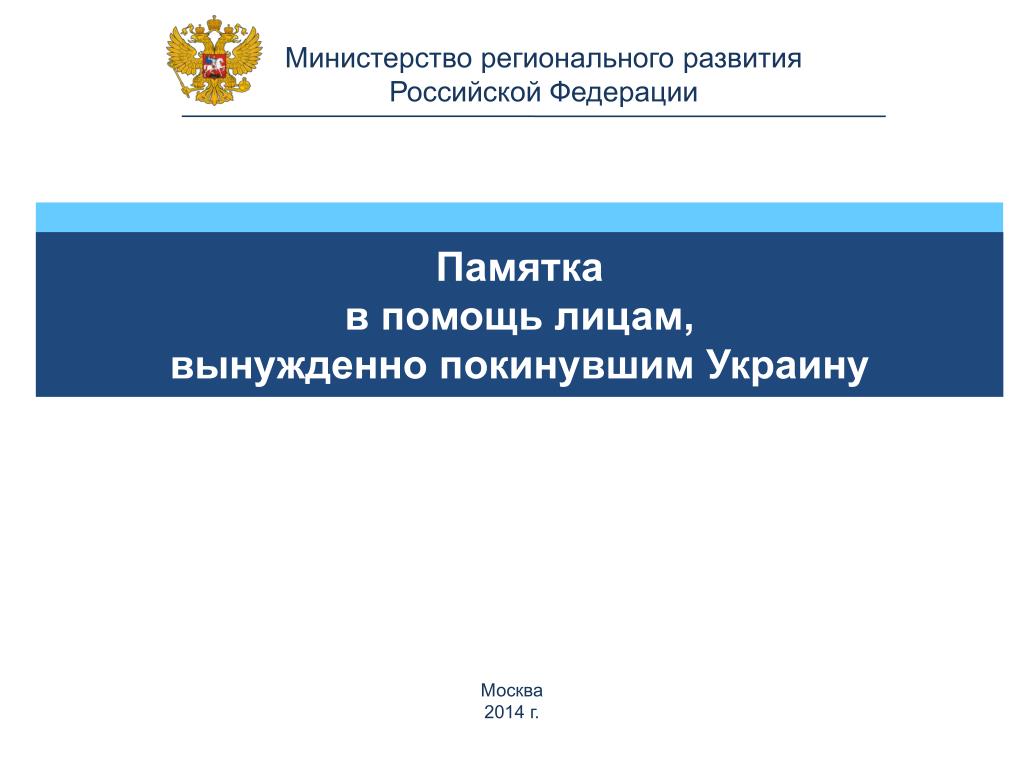 Министерство регионального развития
Российской Федерации

Памятка
в помощь лицам,
вынужденно покинувшим Украину

Москва
2014 г.